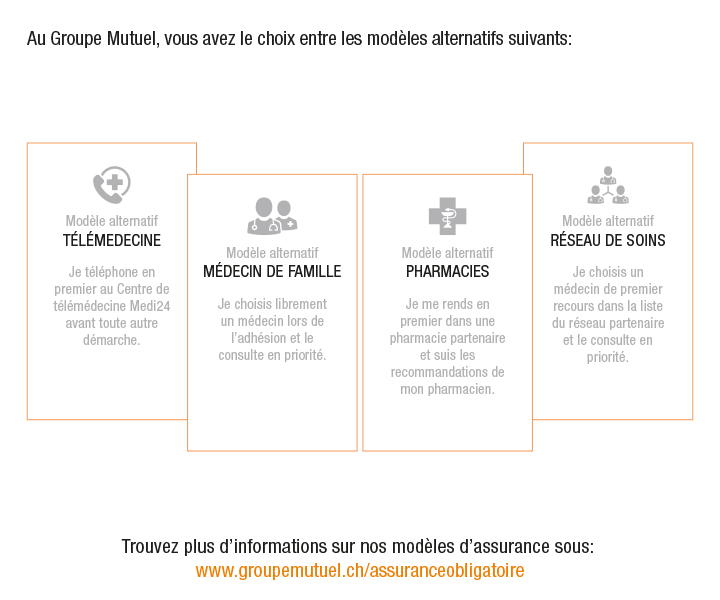 Au Groupe Mutuel, vous avez le choix entre les modèles alternatifs suivants:

Modèle alternatif
TÉLÉMEDECINE

Je téléphone en premier au Centre de télémédecine Medi24 avant toute autre démarche.

Modèle alternatif
MÉDECIN DE FAMILLE

Je choisis librement un médecin lors de l'adhésion et le consulte en priorité.

Modèle alternatif
PHARMACIES

Je me rends en premier dans une pharmacie partenaire et suis les recommandations de mon pharmacien.

Modèle alternatif
RÉSEAU DE SOINS

Je choisis un médecin de premier recours dans la liste du réseau partenaire et le consulte en priorité.

Trouvez plus d'informations sur nos modèles d'assurance sous:
www.groupemutuel.ch/assuranceobligatoire